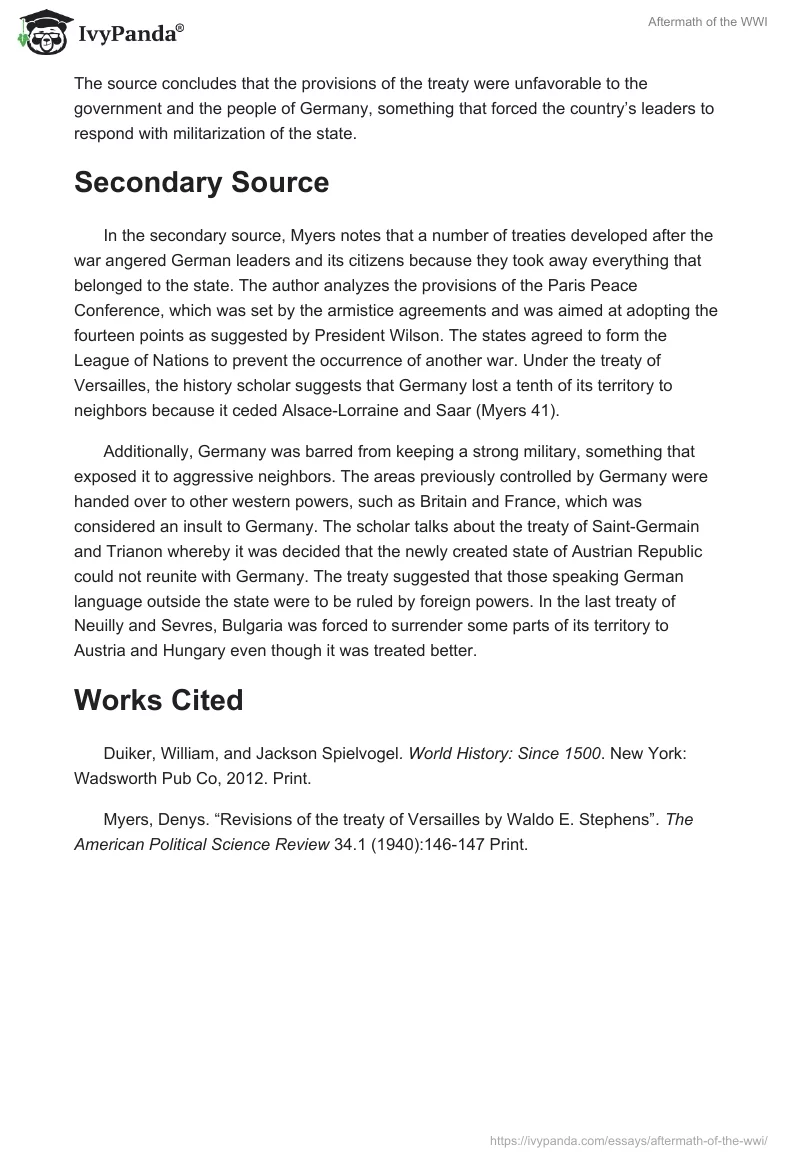 IvyPanda®

Aftermath of the WWI

The source concludes that the provisions of the treaty were unfavorable to the government and the people of Germany, something that forced the country's leaders to respond with militarization of the state.

Secondary Source

In the secondary source, Myers notes that a number of treaties developed after the war angered German leaders and its citizens because they took away everything that belonged to the state. The author analyzes the provisions of the Paris Peace Conference, which was set by the armistice agreements and was aimed at adopting the fourteen points as suggested by President Wilson. The states agreed to form the League of Nations to prevent the occurrence of another war. Under the treaty of Versailles, the history scholar suggests that Germany lost a tenth of its territory to neighbors because it ceded Alsace-Lorraine and Saar (Myers 41).

Additionally, Germany was barred from keeping a strong military, something that exposed it to aggressive neighbors. The areas previously controlled by Germany were handed over to other western powers, such as Britain and France, which was considered an insult to Germany. The scholar talks about the treaty of Saint-Germain and Trianon whereby it was decided that the newly created state of Austrian Republic could not reunite with Germany. The treaty suggested that those speaking German language outside the state were to be ruled by foreign powers. In the last treaty of Neuilly and Sevres, Bulgaria was forced to surrender some parts of its territory to Austria and Hungary even though it was treated better.

Works Cited

Duiker, William, and Jackson Spielvogel. World History: Since 1500. New York: Wadsworth Pub Co, 2012. Print.

Myers, Denys. "Revisions of the treaty of Versailles by Waldo E. Stephens". The American Political Science Review 34.1 (1940):146-147 Print.

https://ivypanda.com/essays/aftermath-of-the-wwi/